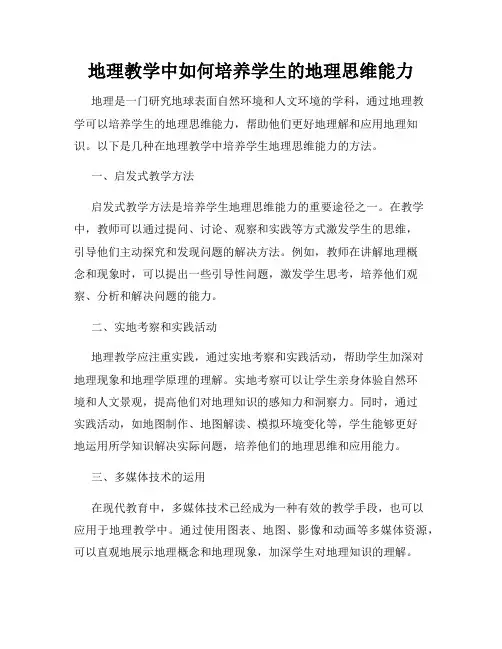 地理教学中如何培养学生的地理思维能力

地理是一门研究地球表面自然环境和人文环境的学科，通过地理教学可以培养学生的地理思维能力，帮助他们更好地理解和应用地理知识。以下是几种在地理教学中培养学生地理思维能力的方法。

一、启发式教学方法

启发式教学方法是培养学生地理思维能力的重要途径之一。在教学中，教师可以通过提问、讨论、观察和实践等方式激发学生的思维，引导他们主动探究和发现问题的解决方法。例如，教师在讲解地理概念和现象时，可以提出一些引导性问题，激发学生思考，培养他们观察、分析和解决问题的能力。

二、实地考察和实践活动

地理教学应注重实践，通过实地考察和实践活动，帮助学生加深对地理现象和地理学原理的理解。实地考察可以让学生亲身体验自然环境和人文景观，提高他们对地理知识的感知力和洞察力。同时，通过实践活动，如地图制作、地图解读、模拟环境变化等，学生能够更好地运用所学知识解决实际问题，培养他们的地理思维和应用能力。

三、多媒体技术的运用

在现代教育中，多媒体技术已经成为一种有效的教学手段，也可以应用于地理教学中。通过使用图表、地图、影像和动画等多媒体资源，可以直观地展示地理概念和地理现象，加深学生对地理知识的理解。